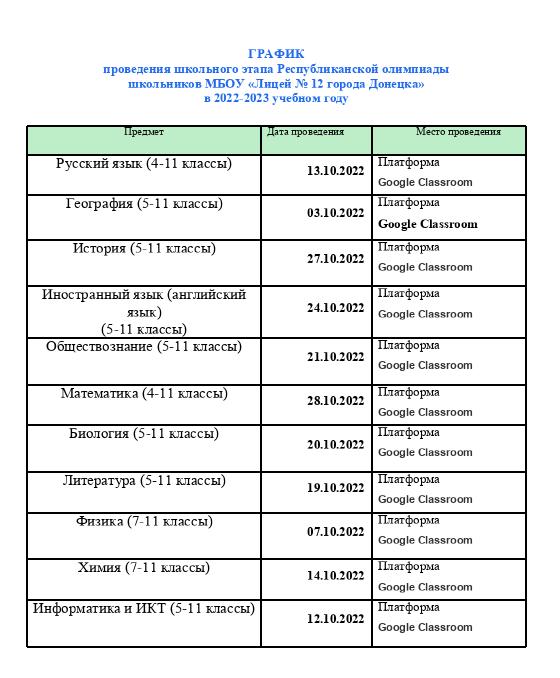 ГРАФИК
проведения школьного этапа Республиканской олимпиады школьников МБОУ «Лицей № 12 города Донецка» в 2022-2023 учебном году

| Предмет | Дата проведения | Место проведения |
|---|---|---|
| Русский язык (4-11 классы) | 13.10.2022 | Платформа Google Classroom |
| География (5-11 классы) | 03.10.2022 | Платформа Google Classroom |
| История (5-11 классы) | 27.10.2022 | Платформа Google Classroom |
| Иностранный язык (английский язык) (5-11 классы) | 24.10.2022 | Платформа Google Classroom |
| Обществознание (5-11 классы) | 21.10.2022 | Платформа Google Classroom |
| Математика (4-11 классы) | 28.10.2022 | Платформа Google Classroom |
| Биология (5-11 классы) | 20.10.2022 | Платформа Google Classroom |
| Литература (5-11 классы) | 19.10.2022 | Платформа Google Classroom |
| Физика (7-11 классы) | 07.10.2022 | Платформа Google Classroom |
| Химия (7-11 классы) | 14.10.2022 | Платформа Google Classroom |
| Информатика и ИКТ (5-11 классы) | 12.10.2022 | Платформа Google Classroom |